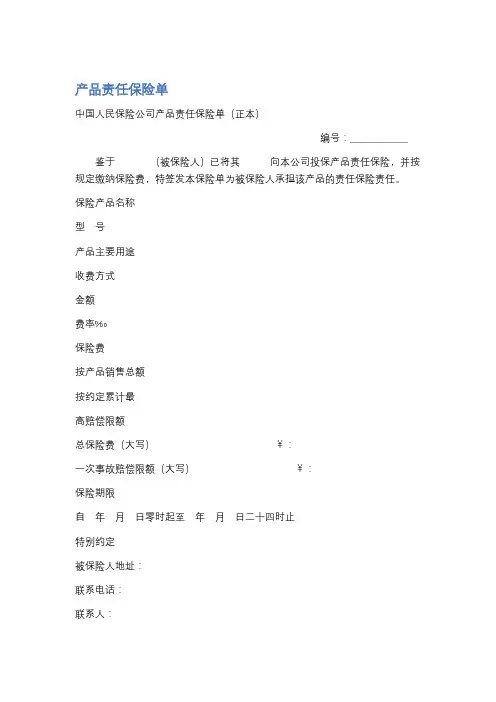 产品责任保险单

中国人民保险公司产品责任保险单（正本）

编号：__________

鉴于　　（被保险人）已将其　　向本公司投保产品责任保险，并按规定缴纳保险费，特签发本保险单为被保险人承担该产品的责任保险责任。

保险产品名称

型　号

产品主要用途

收费方式

金额

费率‰

保险费

按产品销售总额

按约定累计最

高赔偿限额

总保险费（大写）　　¥：

一次事故赔偿限额（大写）　　¥：

保险期限

自　年　月　日零时起至　年　月　日二十四时止

特别约定

被保险人地址：

联系电话：

联系人：